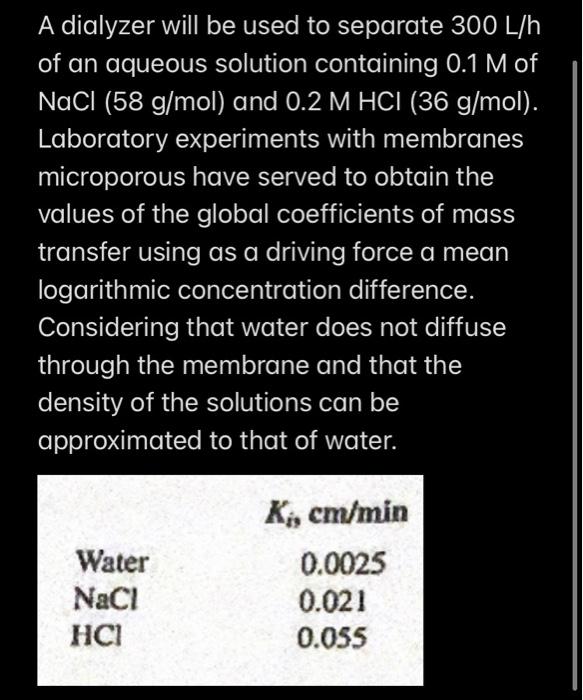 A dialyzer will be used to separate 300 L/h of an aqueous solution containing 0.1 M of NaCl (58 g/mol) and 0.2 M HCl (36 g/mol). Laboratory experiments with membranes microporous have served to obtain the values of the global coefficients of mass transfer using as a driving force a mean logarithmic concentration difference. Considering that water does not diffuse through the membrane and that the density of the solutions can be approximated to that of water.

| | $K_i$, cm/min |
|---|---|
| Water | 0.0025 |
| NaCl | 0.021 |
| HCl | 0.055 |